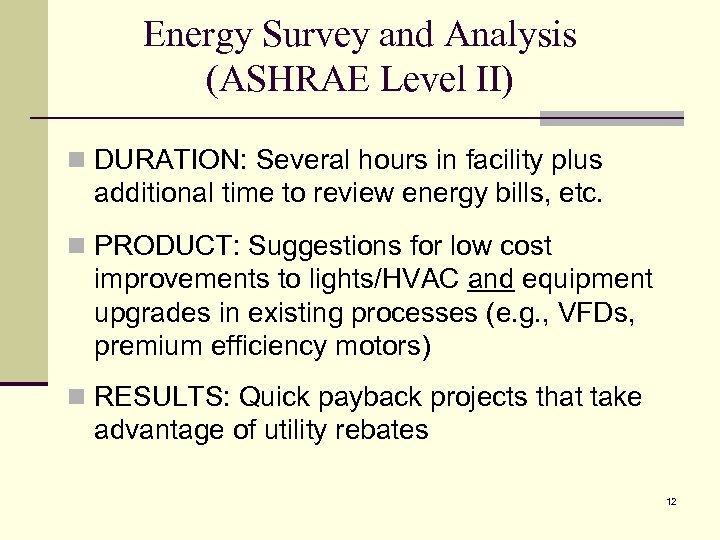 Energy Survey and Analysis (ASHRAE Level II)

DURATION: Several hours in facility plus additional time to review energy bills, etc.

PRODUCT: Suggestions for low cost improvements to lights/HVAC and equipment upgrades in existing processes (e.g., VFDs, premium efficiency motors)

RESULTS: Quick payback projects that take advantage of utility rebates

12